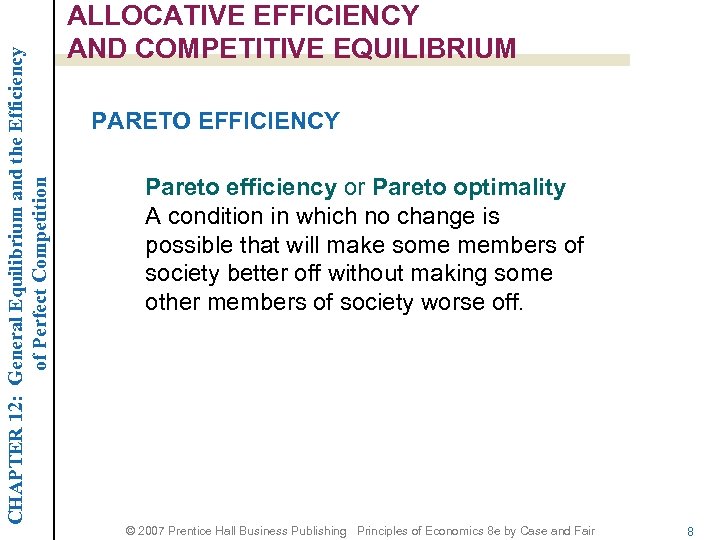 CHAPTER 12: General Equilibrium and the Efficiency of Perfect Competition

ALLOCATIVE EFFICIENCY AND COMPETITIVE EQUILIBRIUM

PARETO EFFICIENCY

Pareto efficiency or Pareto optimality A condition in which no change is possible that will make some members of society better off without making some other members of society worse off.

© 2007 Prentice Hall Business Publishing Principles of Economics 8e by Case and Fair 8